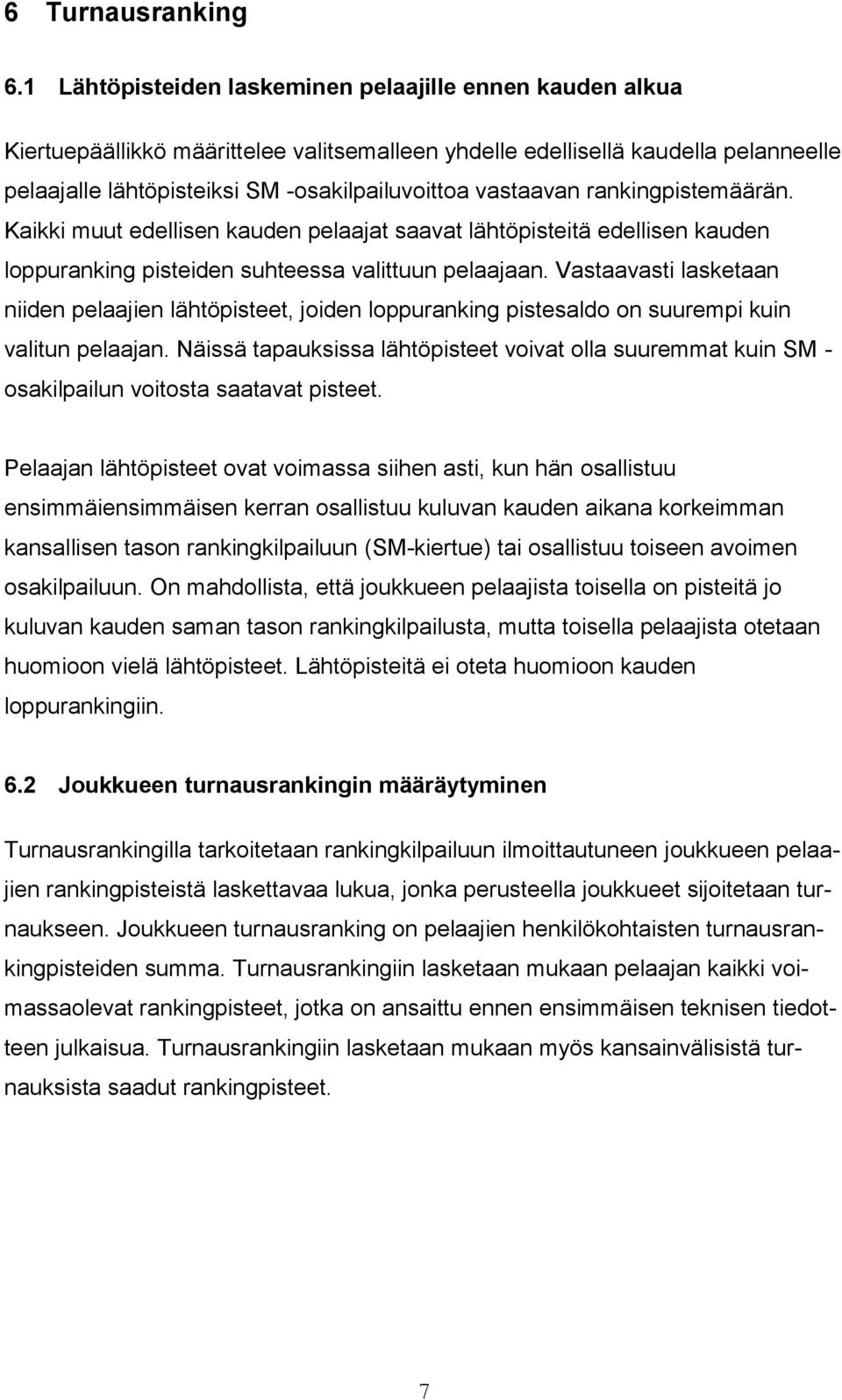 6 Turnausranking

6.1 Lähtöpisteiden laskeminen pelaajille ennen kauden alkua

Kiertuepäällikkö määrittelee valitsemalleen yhdelle edellisellä kaudella pelanneelle pelaajalle lähtöpisteiksi SM -osakilpailuvoittoa vastaavan rankingpistemäärän. Kaikki muut edellisen kauden pelaajat saavat lähtöpisteitä edellisen kauden loppuranking pisteiden suhteessa valittuun pelaajaan. Vastaavasti lasketaan niiden pelaajien lähtöpisteet, joiden loppuranking pistesaldo on suurempi kuin valitun pelaajan. Näissä tapauksissa lähtöpisteet voivat olla suuremmat kuin SM - osakilpailun voitosta saatavat pisteet.

Pelaajan lähtöpisteet ovat voimassa siihen asti, kun hän osallistuu ensimmäiensimmäisen kerran osallistuu kuluvan kauden aikana korkeimman kansallisen tason rankingkilpailuun (SM-kiertue) tai osallistuu toiseen avoimen osakilpailuun. On mahdollista, että joukkueen pelaajista toisella on pisteitä jo kuluvan kauden saman tason rankingkilpailusta, mutta toisella pelaajista otetaan huomioon vielä lähtöpisteet. Lähtöpisteitä ei oteta huomioon kauden loppurankingiin.

6.2 Joukkueen turnausrankingin määräytyminen

Turnausrankingilla tarkoitetaan rankingkilpailuun ilmoittautuneen joukkueen pelaajien rankingpisteistä laskettavaa lukua, jonka perusteella joukkueet sijoitetaan turnaukseen. Joukkueen turnausranking on pelaajien henkilökohtaisten turnausrankingpisteiden summa. Turnausrankingiin lasketaan mukaan pelaajan kaikki voimassaolevat rankingpisteet, jotka on ansaittu ennen ensimmäisen teknisen tiedotteen julkaisua. Turnausrankingiin lasketaan mukaan myös kansainvälisistä turnauksista saadut rankingpisteet.

7